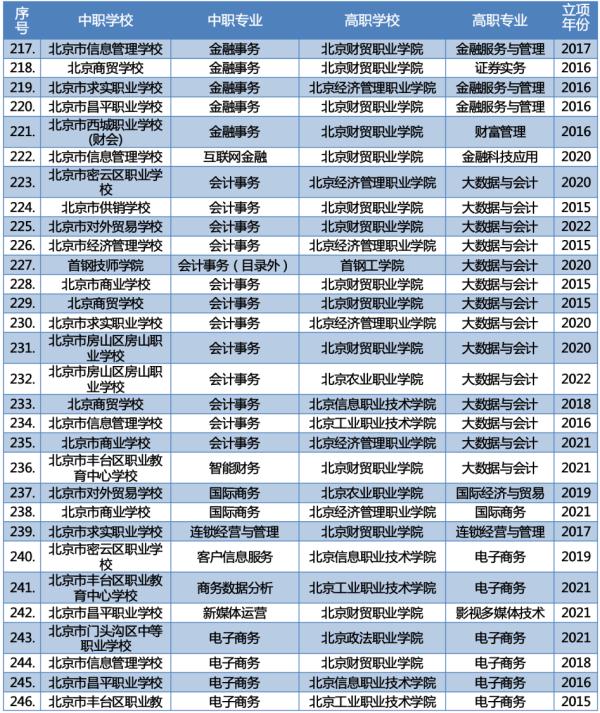 | 序号 | 中职学校 | 中职专业 | 高职学校 | 高职专业 | 立项年份 |
|---|---|---|---|---|---|
| 217. | 北京市信息管理学校 | 金融事务 | 北京财贸职业学院 | 金融服务与管理 | 2017 |
| 218. | 北京商贸学校 | 金融事务 | 北京财贸职业学院 | 证券实务 | 2016 |
| 219. | 北京市求实职业学校 | 金融事务 | 北京经济管理职业学院 | 金融服务与管理 | 2016 |
| 220. | 北京市昌平职业学校 | 金融事务 | 北京财贸职业学院 | 金融服务与管理 | 2016 |
| 221. | 北京市西城职业学校（财会） | 金融事务 | 北京财贸职业学院 | 财富管理 | 2016 |
| 222. | 北京市信息管理学校 | 互联网金融 | 北京财贸职业学院 | 金融科技应用 | 2020 |
| 223. | 北京市密云区职业学校 | 会计事务 | 北京经济管理职业学院 | 大数据与会计 | 2020 |
| 224. | 北京市供销学校 | 会计事务 | 北京财贸职业学院 | 大数据与会计 | 2015 |
| 225. | 北京市对外贸易学校 | 会计事务 | 北京财贸职业学院 | 大数据与会计 | 2022 |
| 226. | 北京市经济管理学校 | 会计事务 | 北京经济管理职业学院 | 大数据与会计 | 2015 |
| 227. | 首钢技师学院 | 会计事务（目录外） | 首钢工学院 | 大数据与会计 | 2020 |
| 228. | 北京市商业学校 | 会计事务 | 北京财贸职业学院 | 大数据与会计 | 2015 |
| 229. | 北京商贸学校 | 会计事务 | 北京财贸职业学院 | 大数据与会计 | 2015 |
| 230. | 北京市求实职业学校 | 会计事务 | 北京经济管理职业学院 | 大数据与会计 | 2020 |
| 231. | 北京市房山区房山职业学校 | 会计事务 | 北京财贸职业学院 | 大数据与会计 | 2020 |
| 232. | 北京市房山区房山职业学校 | 会计事务 | 北京农业职业学院 | 大数据与会计 | 2022 |
| 233. | 北京商贸学校 | 会计事务 | 北京信息职业技术学院 | 大数据与会计 | 2018 |
| 234. | 北京市信息管理学校 | 会计事务 | 北京工业职业技术学院 | 大数据与会计 | 2016 |
| 235. | 北京市商业学校 | 会计事务 | 北京经济管理职业学院 | 大数据与会计 | 2021 |
| 236. | 北京市丰台区职业教育中心学校 | 智能财务 | 北京财贸职业学院 | 大数据与会计 | 2021 |
| 237. | 北京市对外贸易学校 | 国际商务 | 北京农业职业学院 | 国际经济与贸易 | 2019 |
| 238. | 北京市商业学校 | 国际商务 | 北京经济管理职业学院 | 国际商务 | 2021 |
| 239. | 北京市求实职业学校 | 连锁经营与管理 | 北京财贸职业学院 | 连锁经营与管理 | 2017 |
| 240. | 北京市密云区职业学校 | 客户信息服务 | 北京信息职业技术学院 | 电子商务 | 2019 |
| 241. | 北京市丰台区职业教育中心学校 | 商务数据分析 | 北京工业职业技术学院 | 电子商务 | 2021 |
| 242. | 北京市昌平职业学校 | 新媒体运营 | 北京财贸职业学院 | 影视多媒体技术 | 2021 |
| 243. | 北京市门头沟区中等职业学校 | 电子商务 | 北京政法职业学院 | 电子商务 | 2021 |
| 244. | 北京市信息管理学校 | 电子商务 | 北京财贸职业学院 | 电子商务 | 2018 |
| 245. | 北京市昌平职业学校 | 电子商务 | 北京信息职业技术学院 | 电子商务 | 2016 |
| 246. | 北京市丰台区职业教 | 电子商务 | 北京工业职业技术学院 | 电子商务 | 2015 |